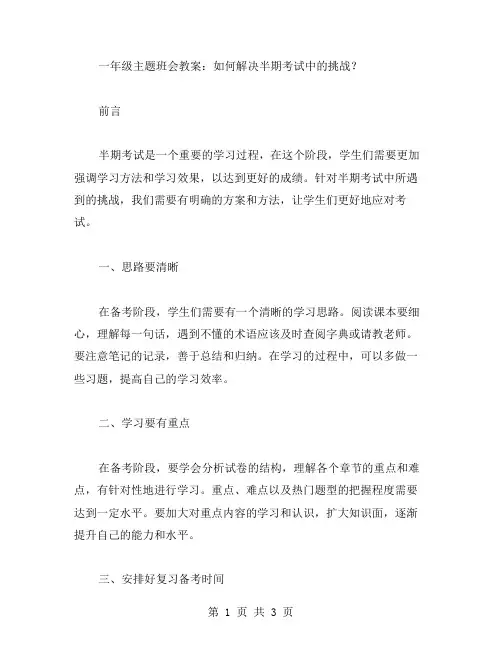 一年级主题班会教案：如何解决半期考试中的挑战？

前言

半期考试是一个重要的学习过程，在这个阶段，学生们需要更加强调学习方法和学习效果，以达到更好的成绩。针对半期考试中所遇到的挑战，我们需要有明确的方案和方法，让学生们更好地应对考试。

一、思路要清晰

在备考阶段，学生们需要有一个清晰的学习思路。阅读课本要细心，理解每一句话，遇到不懂的术语应该及时查阅字典或请教老师。要注意笔记的记录，善于总结和归纳。在学习的过程中，可以多做一些习题，提高自己的学习效率。

二、学习要有重点

在备考阶段，要学会分析试卷的结构，理解各个章节的重点和难点，有针对性地进行学习。重点、难点以及热门题型的把握程度需要达到一定水平。要加大对重点内容的学习和认识，扩大知识面，逐渐提升自己的能力和水平。

三、安排好复习备考时间

第 1 页 共 3 页